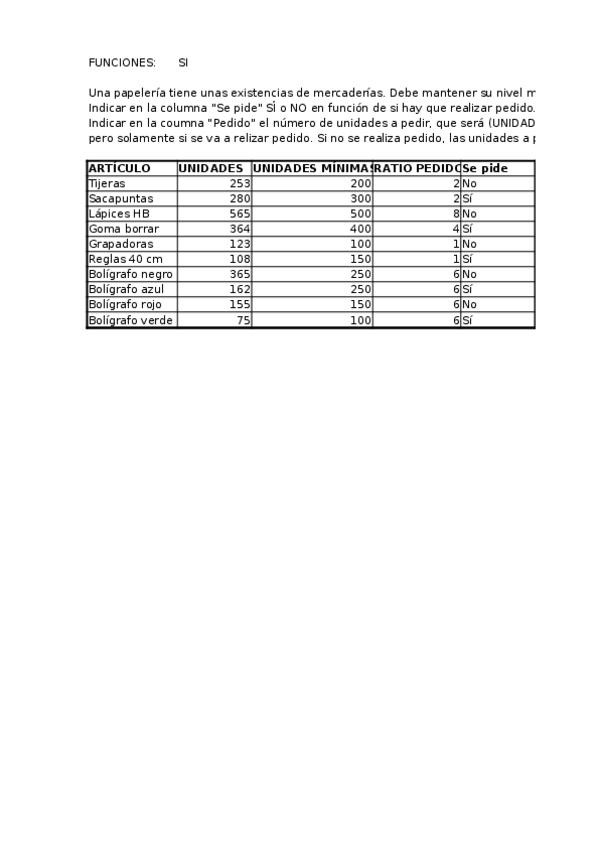 FUNCIONES: SI

Una papelería tiene unas existencias de mercaderías. Debe mantener su nivel m
Indicar en la columna "Se pide" SÍ o NO en función de si hay que realizar pedido.
Indicar en la coumna "Pedido" el número de unidades a pedir, que será (UNIDAD
pero solamente si se va a relizar pedido. Si no se realiza pedido, las unidades a p

| ARTÍCULO | UNIDADES | UNIDADES MÍNIMA | RATIO PEDIDO | Se pide |
|---|---|---|---|---|
| Tijeras | 253 | 200 | 2 | No |
| Sacapuntas | 280 | 300 | 2 | Sí |
| Lápices HB | 565 | 500 | 8 | No |
| Goma borrar | 364 | 400 | 4 | Sí |
| Grapadoras | 123 | 100 | 1 | No |
| Reglas 40 cm | 108 | 150 | 1 | Sí |
| Bolígrafo negro | 365 | 250 | 6 | No |
| Bolígrafo azul | 162 | 250 | 6 | Sí |
| Bolígrafo rojo | 155 | 150 | 6 | No |
| Bolígrafo verde | 75 | 100 | 6 | Sí |